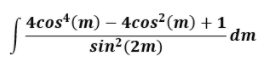 $\int \frac{4cos^4(m) - 4cos^2(m) + 1}{sin^2(2m)} dm$